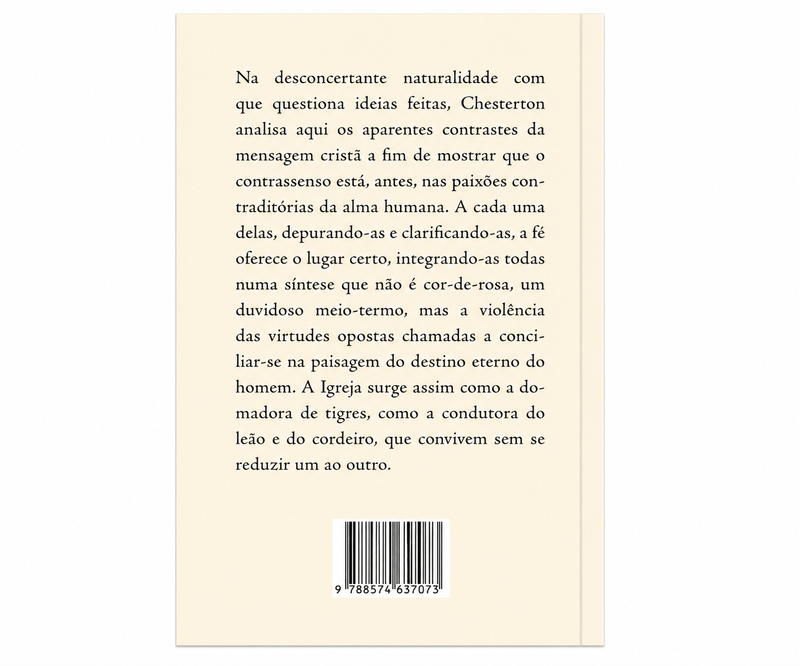 Na desconcertante naturalidade com que questiona ideias feitas, Chesterton analisa aqui os aparentes contrastes da mensagem cristã a fim de mostrar que o contrassenso está, antes, nas paixões contraditórias da alma humana. A cada uma delas, depurando-as e clarificando-as, a fé oferece o lugar certo, integrando-as todas numa síntese que não é cor-de-rosa, um duvidoso meio-termo, mas a violência das virtudes opostas chamadas a conciliar-se na paisagem do destino eterno do homem. A Igreja surge assim como a domadora de tigres, como a condutora do leão e do cordeiro, que convivem sem se reduzir um ao outro.

9 788574 637073